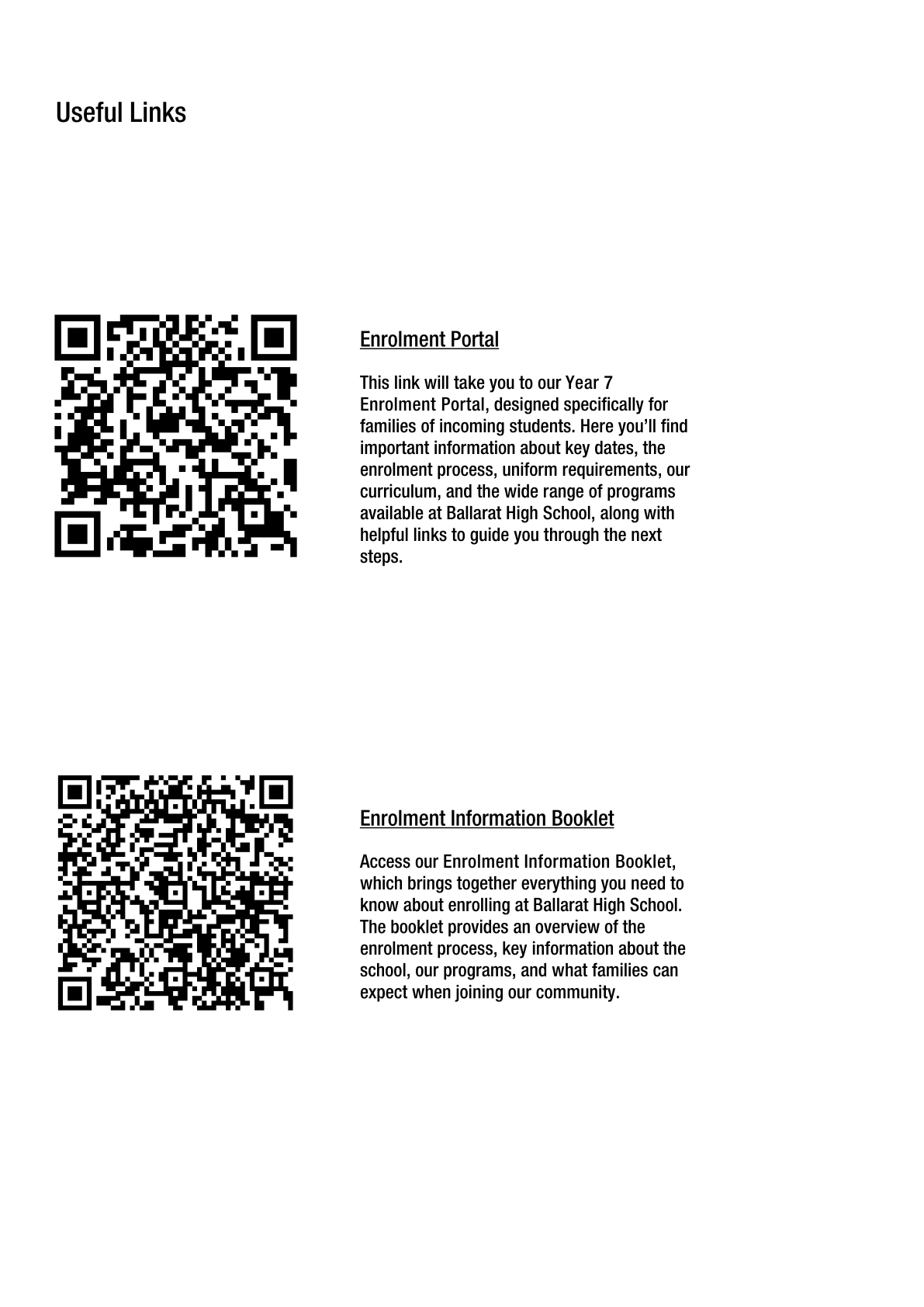 Useful Links

Enrolment Portal

This link will take you to our Year 7 Enrolment Portal, designed specifically for families of incoming students. Here you'll find important information about key dates, the enrolment process, uniform requirements, our curriculum, and the wide range of programs available at Ballarat High School, along with helpful links to guide you through the next steps.

Enrolment Information Booklet

Access our Enrolment Information Booklet, which brings together everything you need to know about enrolling at Ballarat High School. The booklet provides an overview of the enrolment process, key information about the school, our programs, and what families can expect when joining our community.